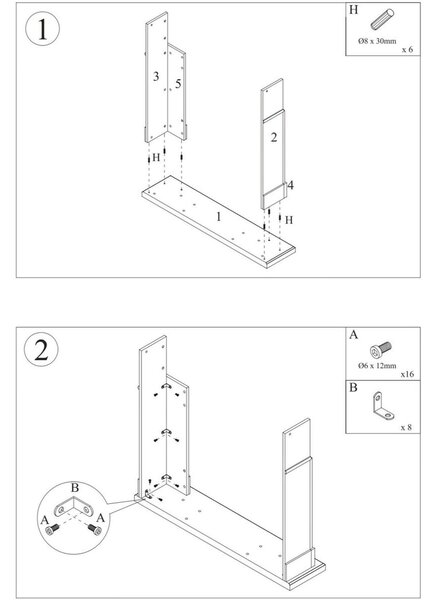 1

H
Ø8 x 30mm
x 6

3
5
2
4
H
H
1

2

A
Ø6 x 12mm
x16

B
x 8

B
A
A